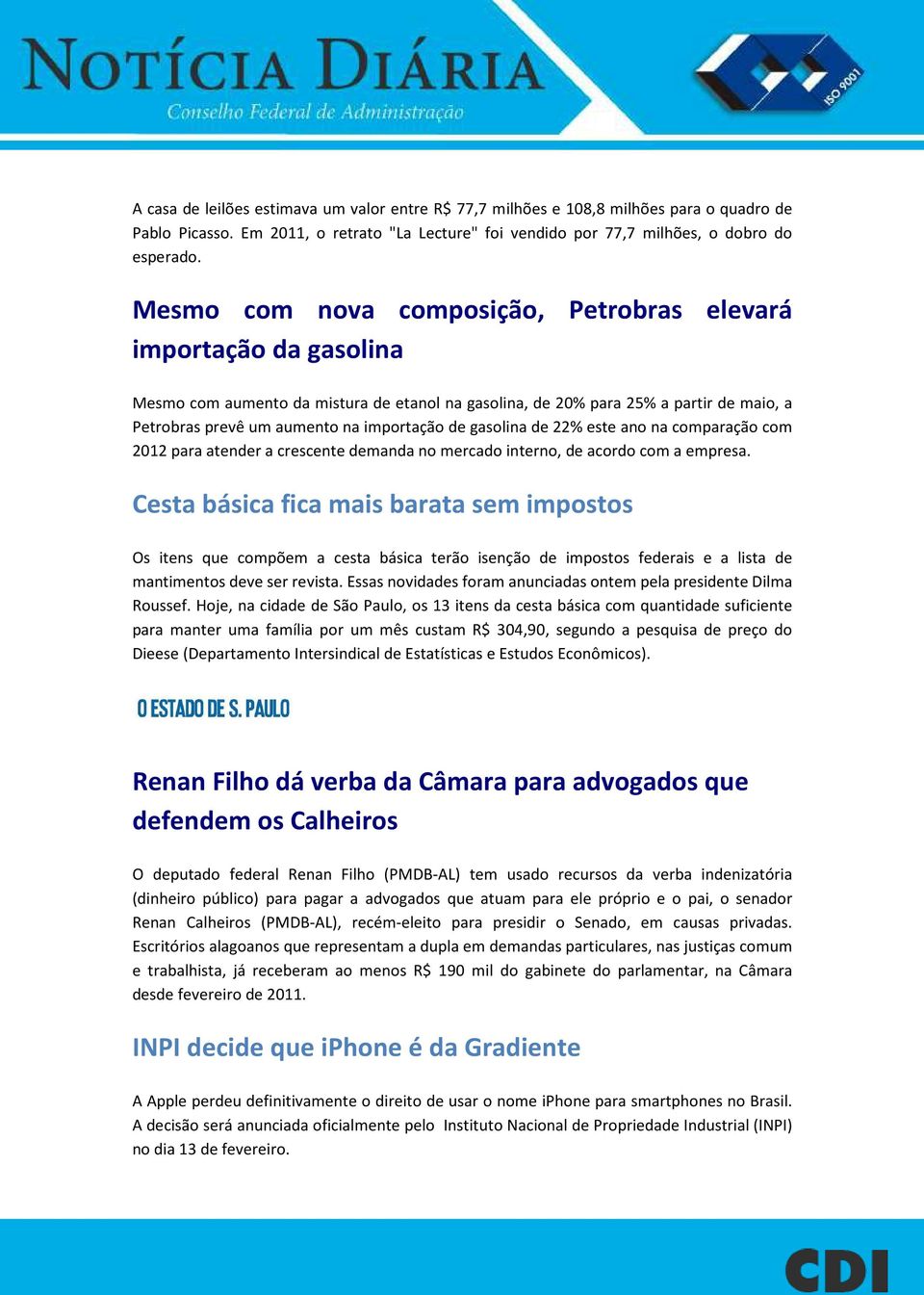 NOTÍCIA DIÁRIA
Conselho Federal de Administração

ISO 9001

A casa de leilões estimava um valor entre R$ 77,7 milhões e 108,8 milhões para o quadro de Pablo Picasso. Em 2011, o retrato "La Lecture" foi vendido por 77,7 milhões, o dobro do esperado.

Mesmo com nova composição, Petrobras elevará importação da gasolina

Mesmo com aumento da mistura de etanol na gasolina, de 20% para 25% a partir de maio, a Petrobras prevê um aumento na importação de gasolina de 22% este ano na comparação com 2012 para atender a crescente demanda no mercado interno, de acordo com a empresa.

Cesta básica fica mais barata sem impostos

Os itens que compõem a cesta básica terão isenção de impostos federais e a lista de mantimentos deve ser revista. Essas novidades foram anunciadas ontem pela presidente Dilma Roussef. Hoje, na cidade de São Paulo, os 13 itens da cesta básica com quantidade suficiente para manter uma família por um mês custam R$ 304,90, segundo a pesquisa de preço do Dieese (Departamento Intersindical de Estatísticas e Estudos Econômicos).

O ESTADO DE S. PAULO

Renan Filho dá verba da Câmara para advogados que defendem os Calheiros

O deputado federal Renan Filho (PMDB-AL) tem usado recursos da verba indenizatória (dinheiro público) para pagar a advogados que atuam para ele próprio e o pai, o senador Renan Calheiros (PMDB-AL), recém-eleito para presidir o Senado, em causas privadas. Escritórios alagoanos que representam a dupla em demandas particulares, nas justiças comum e trabalhista, já receberam ao menos R$ 190 mil do gabinete do parlamentar, na Câmara desde fevereiro de 2011.

INPI decide que iPhone é da Gradiente

A Apple perdeu definitivamente o direito de usar o nome iPhone para smartphones no Brasil. A decisão será anunciada oficialmente pelo Instituto Nacional de Propriedade Industrial (INPI) no dia 13 de fevereiro.

CDI